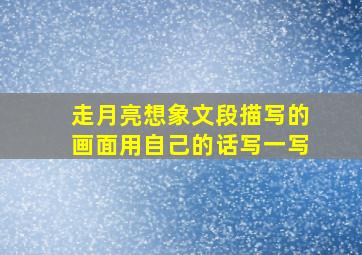 走月亮想象文段描写的画面用自己的话写一写